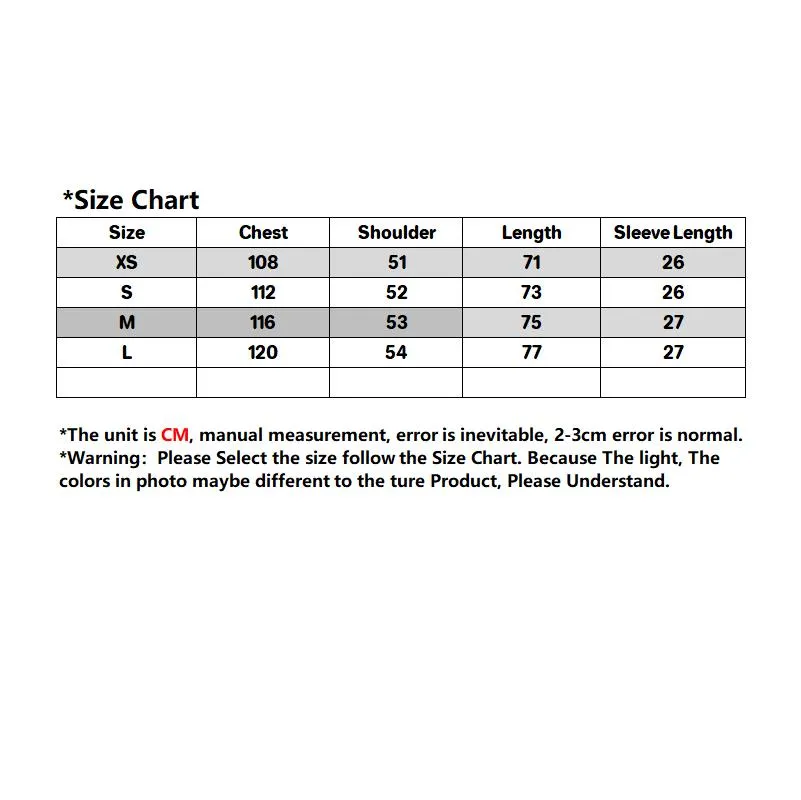 *Size Chart

| Size | Chest | Shoulder | Length | Sleeve Length |
|---|---|---|---|---|
| XS | 108 | 51 | 71 | 26 |
| S | 112 | 52 | 73 | 26 |
| M | 116 | 53 | 75 | 27 |
| L | 120 | 54 | 77 | 27 |
| | | | | |

*The unit is CM, manual measurement, error is inevitable, 2-3cm error is normal.
*Warning: Please Select the size follow the Size Chart. Because The light, The colors in photo maybe different to the ture Product, Please Understand.